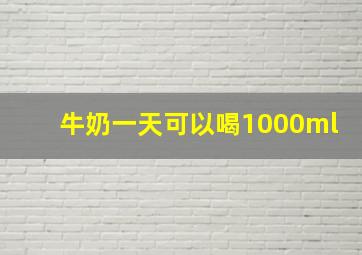 牛奶一天可以喝1000ml